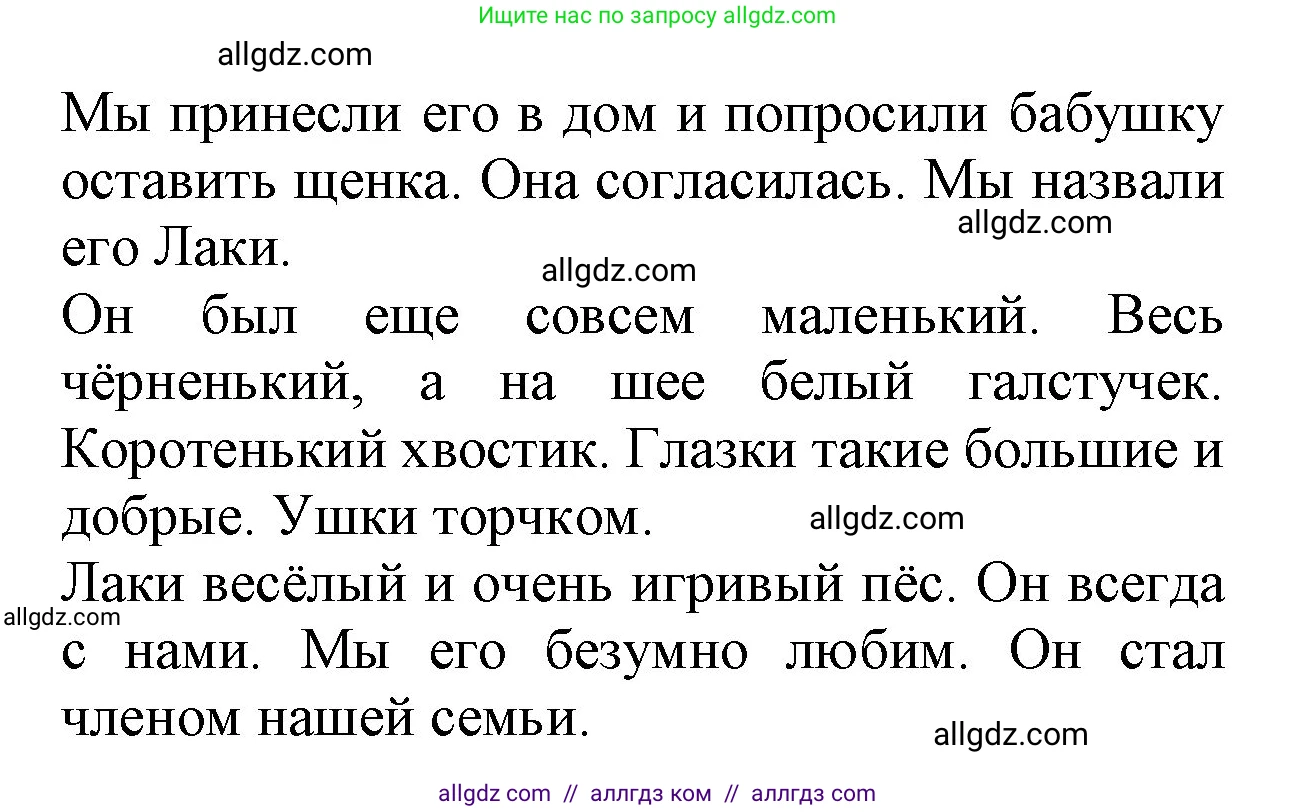 Ищите нас по запросу allgdz.com

allgdz.com

Мы принесли его в дом и попросили бабушку оставить щенка. Она согласилась. Мы назвали его Лаки.

allgdz.com

allgdz.com

Он был еще совсем маленький. Весь чёрненький, а на шее белый галстучек. Коротенький хвостик. Глазки такие большие и добрые. Ушки торчком.

allgdz.com

Лаки весёлый и очень игривый пёс. Он всегда с нами. Мы его безумно любим. Он стал членом нашей семьи.

allgdz.com

allgdz.com

allgdz com // аллгдз ком // аллгдз com